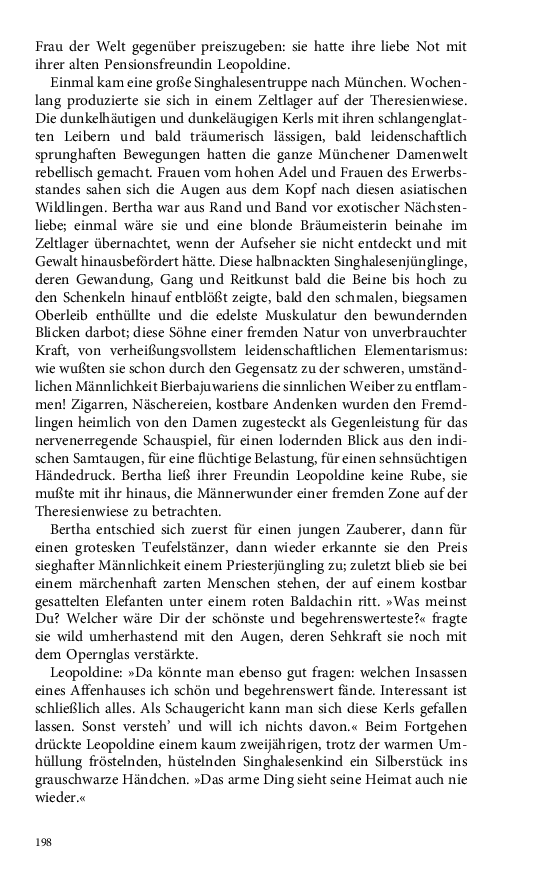 Frau der Welt gegenüber preiszugeben: sie hatte ihre liebe Not mit ihrer alten Pensionsfreundin Leopoldine.

Einmal kam eine große Singhalesentruppe nach München. Wochenlang produzierte sie sich in einem Zeltlager auf der Theresienwiese. Die dunkelhäutigen und dunkeläugigen Kerls mit ihren schlangenglatten Leibern und bald träumerisch lässigen, bald leidenschaftlich sprunghaften Bewegungen hatten die ganze Münchener Damenwelt rebellisch gemacht. Frauen vom hohen Adel und Frauen des Erwerbsstandes sahen sich die Augen aus dem Kopf nach diesen asiatischen Wildlingen. Bertha war aus Rand und Band vor exotischer Nächstenliebe; einmal wäre sie und eine blonde Bräumeisterin beinahe im Zeltlager übernachtet, wenn der Aufseher sie nicht entdeckt und mit Gewalt hinausbefördert hätte. Diese halbnackten Singhalesenjünglinge, deren Gewandung, Gang und Reitkunst bald die Beine bis hoch zu den Schenkeln hinauf entblößt zeigte, bald den schmalen, biegsamen Oberleib enthüllte und die edelste Muskulatur den bewundernden Blicken darbot; diese Söhne einer fremden Natur von unverbrauchter Kraft, von verheißungsvollstem leidenschaftlichen Elementarismus: wie wußten sie schon durch den Gegensatz zu der schweren, umständlichen Männlichkeit Bierbajuwariens die sinnlichen Weiber zu entflammen! Zigarren, Näschereien, kostbare Andenken wurden den Fremdlingen heimlich von den Damen zugesteckt als Gegenleistung für das nervenerregende Schauspiel, für einen lodernden Blick aus den indischen Samtaugen, für eine flüchtige Belastung, für einen sehnsüchtigen Händedruck. Bertha ließ ihrer Freundin Leopoldine keine Rube, sie mußte mit ihr hinaus, die Männerwunder einer fremden Zone auf der Theresienwiese zu betrachten.

Bertha entschied sich zuerst für einen jungen Zauberer, dann für einen grotesken Teufelstänzer, dann wieder erkannte sie den Preis sieghafter Männlichkeit einem Priesterjüngling zu; zuletzt blieb sie bei einem märchenhaft zarten Menschen stehen, der auf einem kostbar gesattelten Elefanten unter einem roten Baldachin ritt. »Was meinst Du? Welcher wäre Dir der schönste und begehrenswerteste?« fragte sie wild umherhastend mit den Augen, deren Sehkraft sie noch mit dem Opernglas verstärkte.

Leopoldine: »Da könnte man ebenso gut fragen: welchen Insassen eines Affenhauses ich schön und begehrenswert fände. Interessant ist schließlich alles. Als Schaugericht kann man sich diese Kerls gefallen lassen. Sonst versteh' und will ich nichts davon.« Beim Fortgehen drückte Leopoldine einem kaum zweijährigen, trotz der warmen Umhüllung fröstelnden, hüstelnden Singhalesenkind ein Silberstück ins grauschwarze Händchen. »Das arme Ding sieht seine Heimat auch nie wieder.«

198